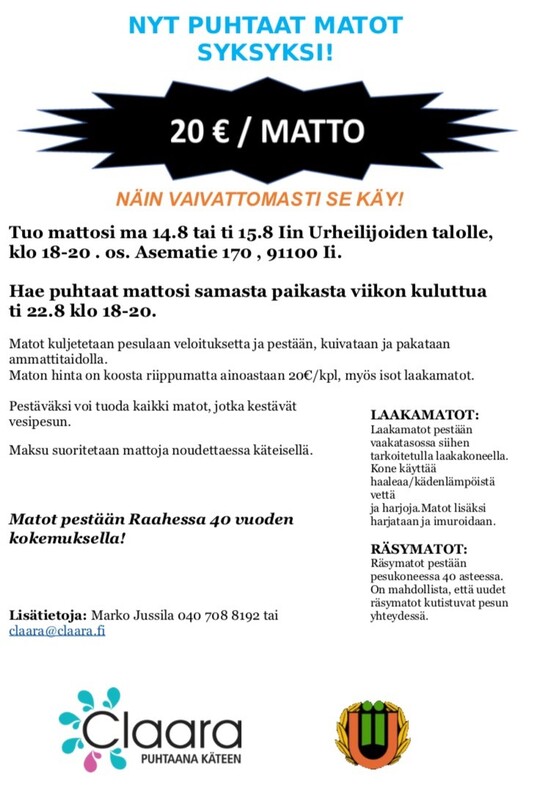 NYT PUHTAAT MATOT SYKSYKSI!

20 € / MATTO

NÄIN VAIVATTOMASTI SE KÄY!

Tuo mattosi ma 14.8 tai ti 15.8 Iin Urheilijoiden talolle, klo 18-20 . os. Asematie 170 , 91100 Ii.

Hae puhtaat mattosi samasta paikasta viikon kuluttua ti 22.8 klo 18-20.

Matot kuljetetaan pesulaan veloituksetta ja pestään, kuivataan ja pakataan ammattitaidolla.
Maton hinta on koosta riippumatta ainoastaan 20€/kpl, myös isot laakamatot.

Pestäväksi voi tuoda kaikki matot, jotka kestävät vesipesun.

Maksu suoritetaan mattoja noudettaessa käteisellä.

Matot pestään Raahessa 40 vuoden kokemuksella!

Lisätietoja: Marko Jussila 040 708 8192 tai claara@claara.fi

LAAKAMATOT:
Laakamatot pestään vaakatasossa siihen tarkoitetulla laakakoneella. Kone käyttää haaleaa/kädenlämpöistä vettä ja harjoja.Matot lisäksi harjataan ja imuroidaan.

RÄSYMATOT:
Räsymatot pestään pesukoneessa 40 asteessa. On mahdollista, että uudet räsymatot kutistuvat pesun yhteydessä.

Claara
PUHTAANA KÄTEEN